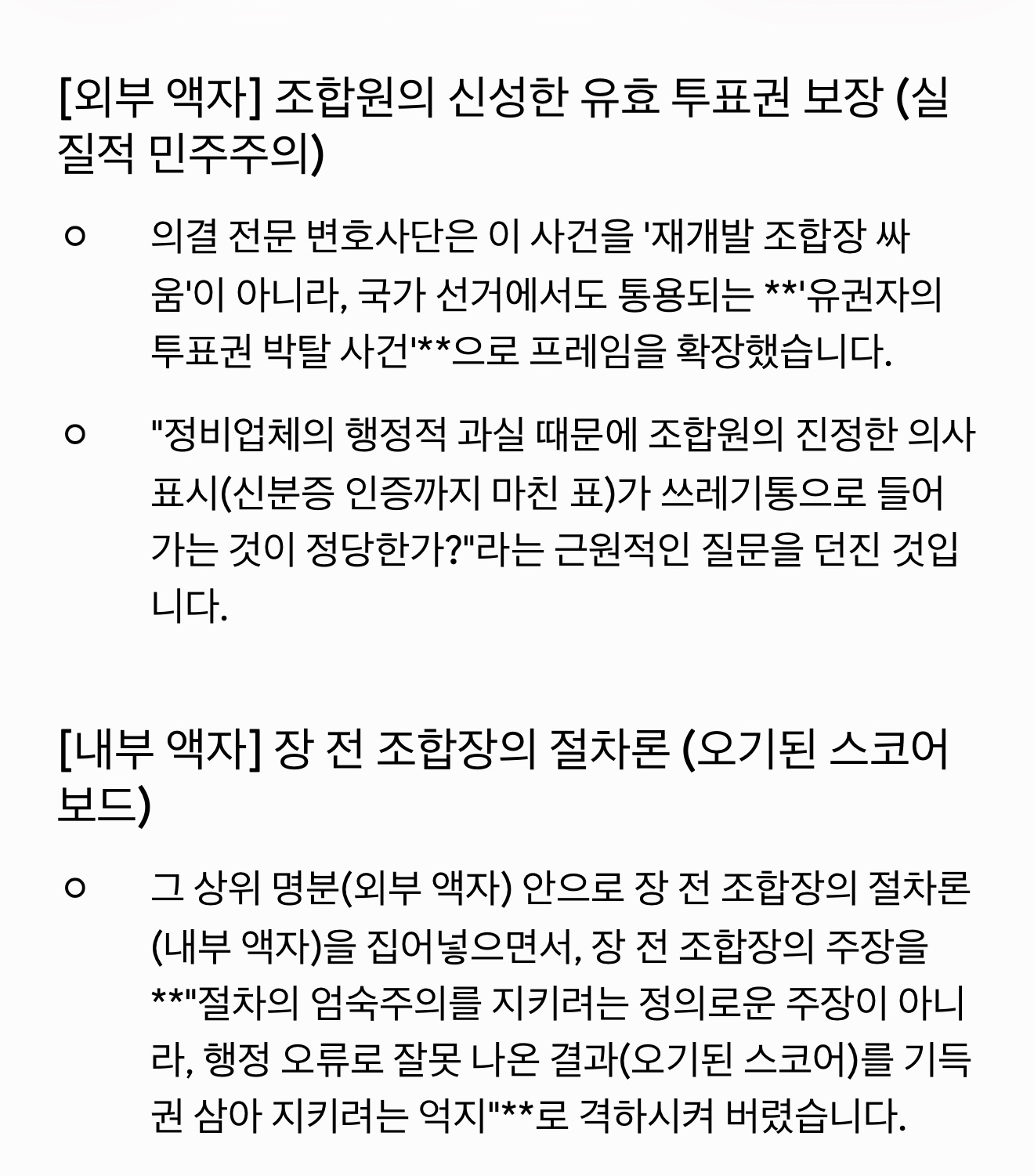 [외부 액자] 조합원의 신성한 유효 투표권 보장 (실질적 민주주의)

○ 의결 전문 변호사단은 이 사건을 '재개발 조합장 싸움'이 아니라, 국가 선거에서도 통용되는 **'유권자의 투표권 박탈 사건'**으로 프레임을 확장했습니다.

○ "정비업체의 행정적 과실 때문에 조합원의 진정한 의사표시(신분증 인증까지 마친 표)가 쓰레기통으로 들어가는 것이 정당한가?"라는 근원적인 질문을 던진 것입니다.

[내부 액자] 장 전 조합장의 절차론 (오기된 스코어보드)

○ 그 상위 명분(외부 액자) 안으로 장 전 조합장의 절차론(내부 액자)을 집어넣으면서, 장 전 조합장의 주장을 **"절차의 엄숙주의를 지키려는 정의로운 주장이 아니라, 행정 오류로 잘못 나온 결과(오기된 스코어)를 기득권 삼아 지키려는 억지"**로 격하시켜 버렸습니다.